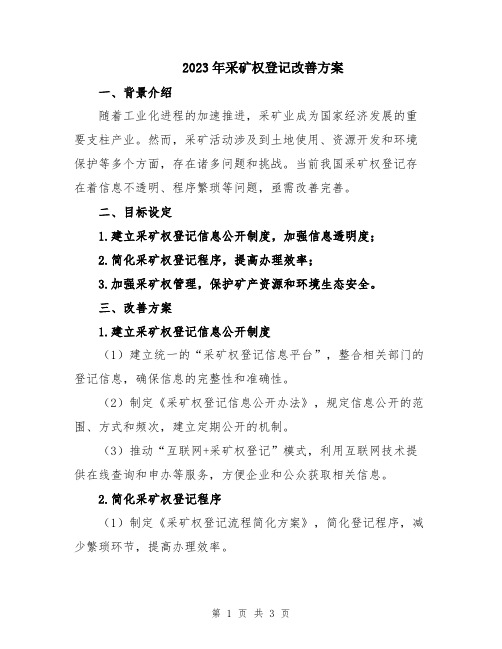 2023年采矿权登记改善方案

一、背景介绍

随着工业化进程的加速推进，采矿业成为国家经济发展的重要支柱产业。然而，采矿活动涉及到土地使用、资源开发和环境保护等多个方面，存在诸多问题和挑战。当前我国采矿权登记存在着信息不透明、程序繁琐等问题，亟需改善完善。

二、目标设定

1.建立采矿权登记信息公开制度，加强信息透明度；

2.简化采矿权登记程序，提高办理效率；

3.加强采矿权管理，保护矿产资源和环境生态安全。

三、改善方案

1.建立采矿权登记信息公开制度

（1）建立统一的“采矿权登记信息平台”，整合相关部门的登记信息，确保信息的完整性和准确性。

（2）制定《采矿权登记信息公开办法》，规定信息公开的范围、方式和频次，建立定期公开的机制。

（3）推动“互联网+采矿权登记”模式，利用互联网技术提供在线查询和申办等服务，方便企业和公众获取相关信息。

2.简化采矿权登记程序

（1）制定《采矿权登记流程简化方案》，简化登记程序，减少繁琐环节，提高办理效率。

第 1 页 共 3 页